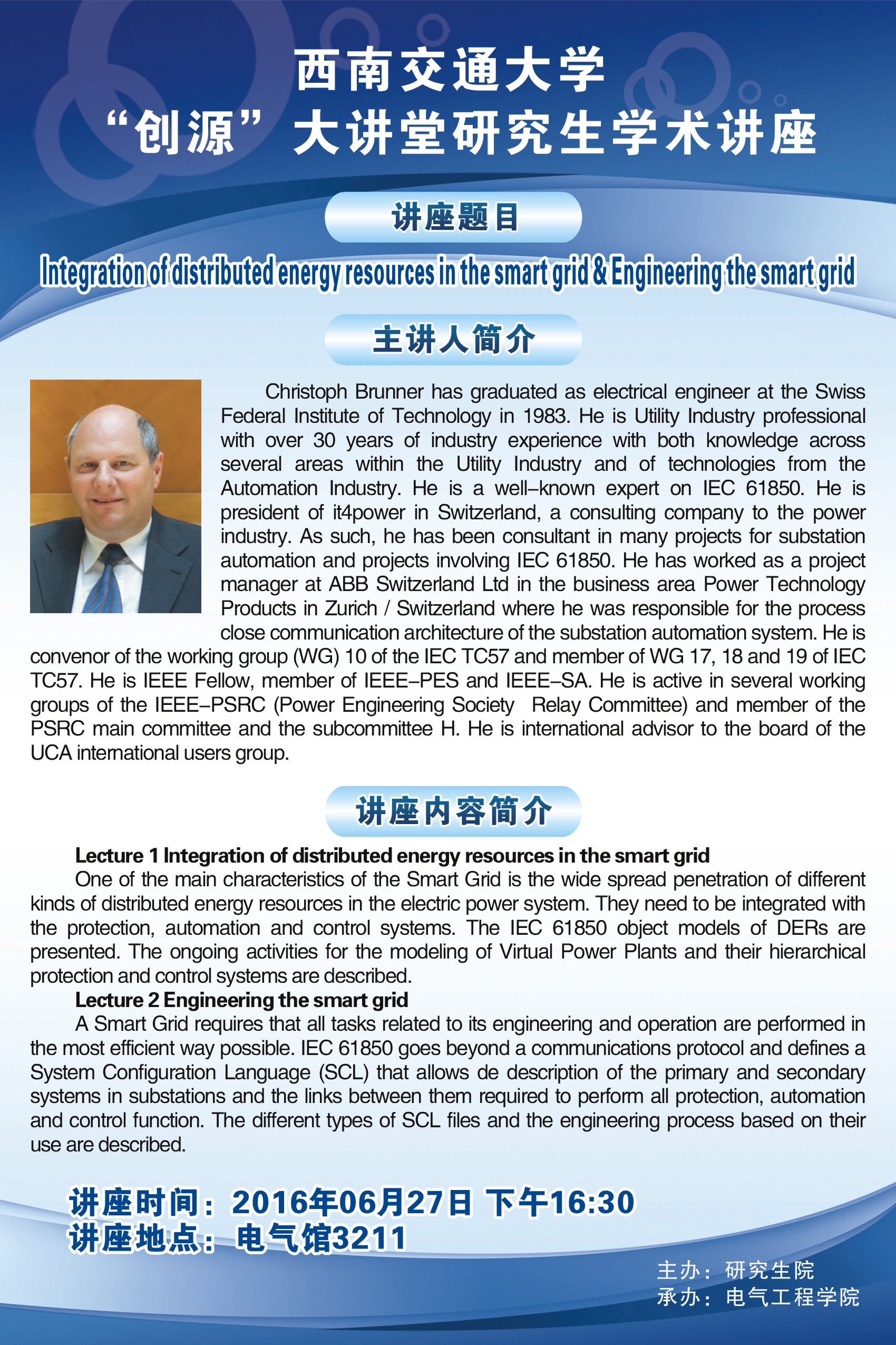 西南交通大学
“创源”大讲堂研究生学术讲座

讲座题目

Integration of distributed energy resources in the smart grid & Engineering the smart grid

主讲人简介

Christoph Brunner has graduated as electrical engineer at the Swiss Federal Institute of Technology in 1983. He is Utility Industry professional with over 30 years of industry experience with both knowledge across several areas within the Utility Industry and of technologies from the Automation Industry. He is a well–known expert on IEC 61850. He is president of it4power in Switzerland, a consulting company to the power industry. As such, he has been consultant in many projects for substation automation and projects involving IEC 61850. He has worked as a project manager at ABB Switzerland Ltd in the business area Power Technology Products in Zurich / Switzerland where he was responsible for the process close communication architecture of the substation automation system. He is convenor of the working group (WG) 10 of the IEC TC57 and member of WG 17, 18 and 19 of IEC TC57. He is IEEE Fellow, member of IEEE–PES and IEEE–SA. He is active in several working groups of the IEEE–PSRC (Power Engineering Society Relay Committee) and member of the PSRC main committee and the subcommittee H. He is international advisor to the board of the UCA international users group.

讲座内容简介

Lecture 1 Integration of distributed energy resources in the smart grid
One of the main characteristics of the Smart Grid is the wide spread penetration of different kinds of distributed energy resources in the electric power system. They need to be integrated with the protection, automation and control systems. The IEC 61850 object models of DERs are presented. The ongoing activities for the modeling of Virtual Power Plants and their hierarchical protection and control systems are described.
Lecture 2 Engineering the smart grid
A Smart Grid requires that all tasks related to its engineering and operation are performed in the most efficient way possible. IEC 61850 goes beyond a communications protocol and defines a System Configuration Language (SCL) that allows de description of the primary and secondary systems in substations and the links between them required to perform all protection, automation and control function. The different types of SCL files and the engineering process based on their use are described.

讲座时间：2016年06月27日 下午16:30
讲座地点：电气馆3211

主办：研究生院
承办：电气工程学院